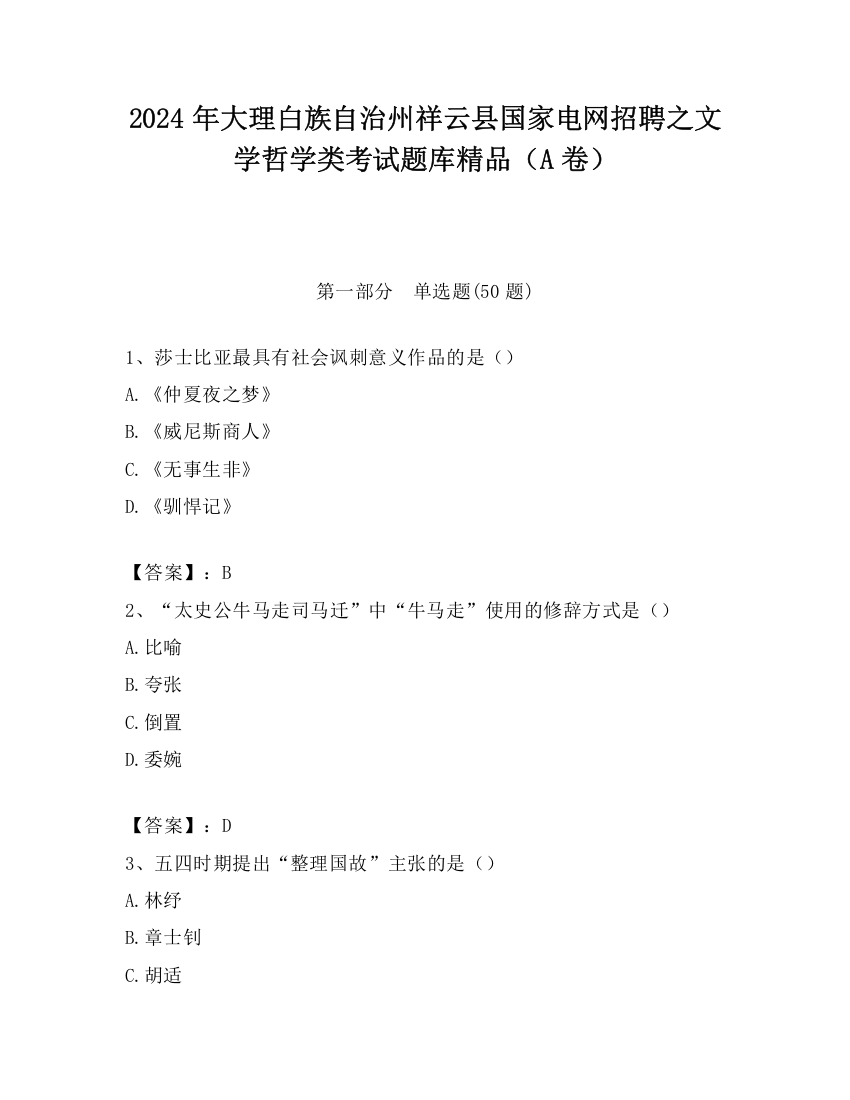 2024 年大理白族自治州祥云县国家电网招聘之文学哲学类考试题库精品（A 卷）

第一部分　单选题(50 题)

1、莎士比亚最具有社会讽刺意义作品的是（）
A.《仲夏夜之梦》
B.《威尼斯商人》
C.《无事生非》
D.《驯悍记》

【答案】：B
2、“太史公牛马走司马迁”中“牛马走”使用的修辞方式是（）
A.比喻
B.夸张
C.倒置
D.委婉

【答案】：D
3、五四时期提出“整理国故”主张的是（）
A.林纾
B.章士钊
C.胡适